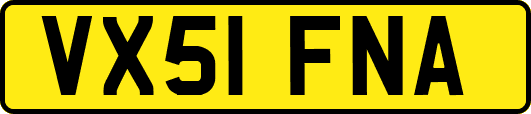 VX51 FNA